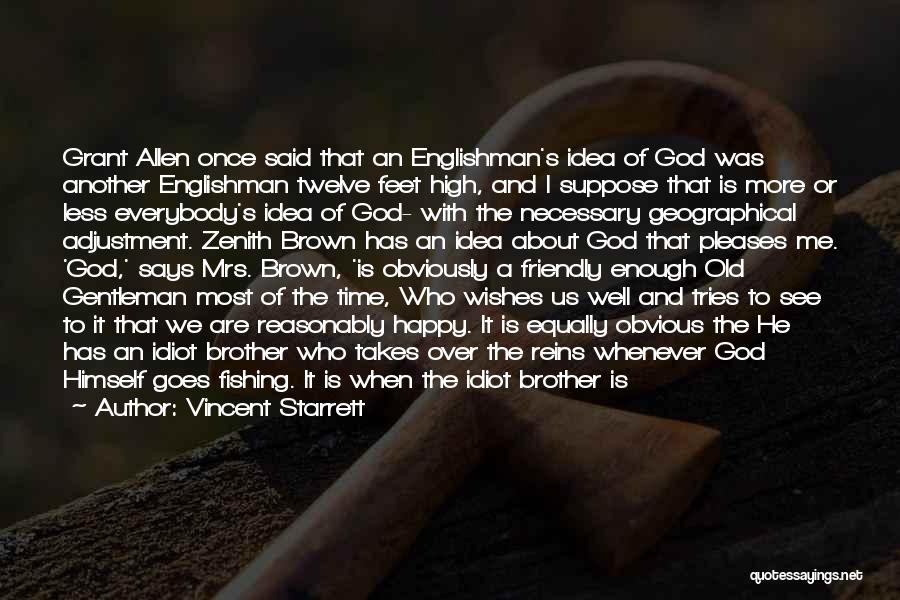 Grant Allen once said that an Englishman's idea of God was another Englishman twelve feet high, and I suppose that is more or less everybody's idea of God- with the necessary geographical adjustment. Zenith Brown has an idea about God that pleases me. 'God,' says Mrs. Brown, 'is obviously a friendly enough Old Gentleman most of the time, Who wishes us well and tries to see to it that we are reasonably happy. It is equally obvious the He has an idiot brother who takes over the reins whenever God Himself goes fishing. It is when the idiot brother is

~ Author: Vincent Starrett

quotessayings.net